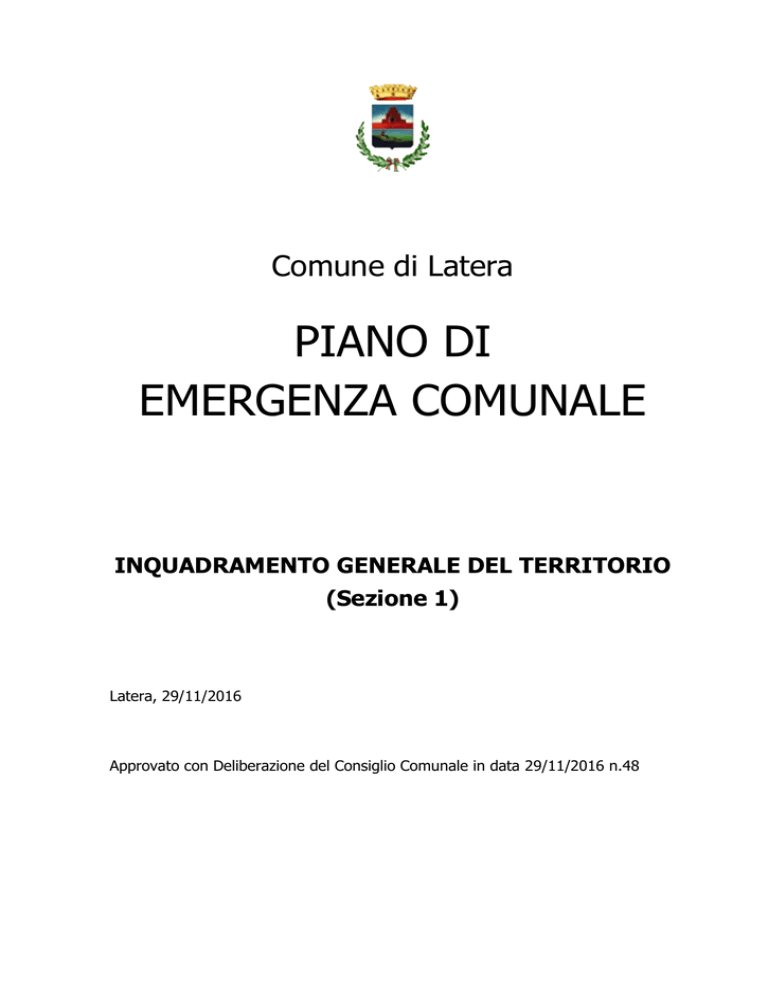 Comune di Latera

PIANO DI
EMERGENZA COMUNALE

INQUADRAMENTO GENERALE DEL TERRITORIO
(Sezione 1)

Latera, 29/11/2016

Approvato con Deliberazione del Consiglio Comunale in data 29/11/2016 n.48